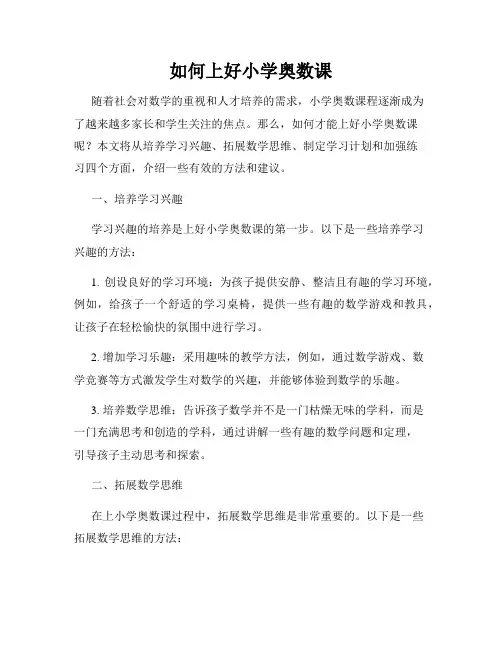 如何上好小学奥数课

随着社会对数学的重视和人才培养的需求，小学奥数课程逐渐成为了越来越多家长和学生关注的焦点。那么，如何才能上好小学奥数课呢？本文将从培养学习兴趣、拓展数学思维、制定学习计划和加强练习四个方面，介绍一些有效的方法和建议。

一、培养学习兴趣

学习兴趣的培养是上好小学奥数课的第一步。以下是一些培养学习兴趣的方法：

1. 创设良好的学习环境：为孩子提供安静、整洁且有趣的学习环境，例如，给孩子一个舒适的学习桌椅，提供一些有趣的数学游戏和教具，让孩子在轻松愉快的氛围中进行学习。

2. 增加学习乐趣：采用趣味的教学方法，例如，通过数学游戏、数学竞赛等方式激发学生对数学的兴趣，并能够体验到数学的乐趣。

3. 培养数学思维：告诉孩子数学并不是一门枯燥无味的学科，而是一门充满思考和创造的学科，通过讲解一些有趣的数学问题和定理，引导孩子主动思考和探索。

二、拓展数学思维

在上小学奥数课过程中，拓展数学思维是非常重要的。以下是一些拓展数学思维的方法：